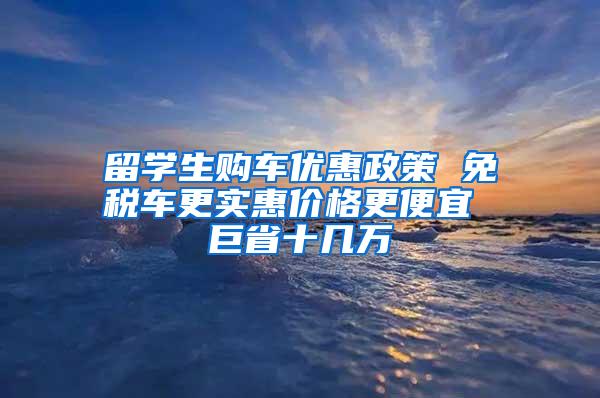 留学生购车优惠政策 免税车更实惠价格更便宜 巨省十几万